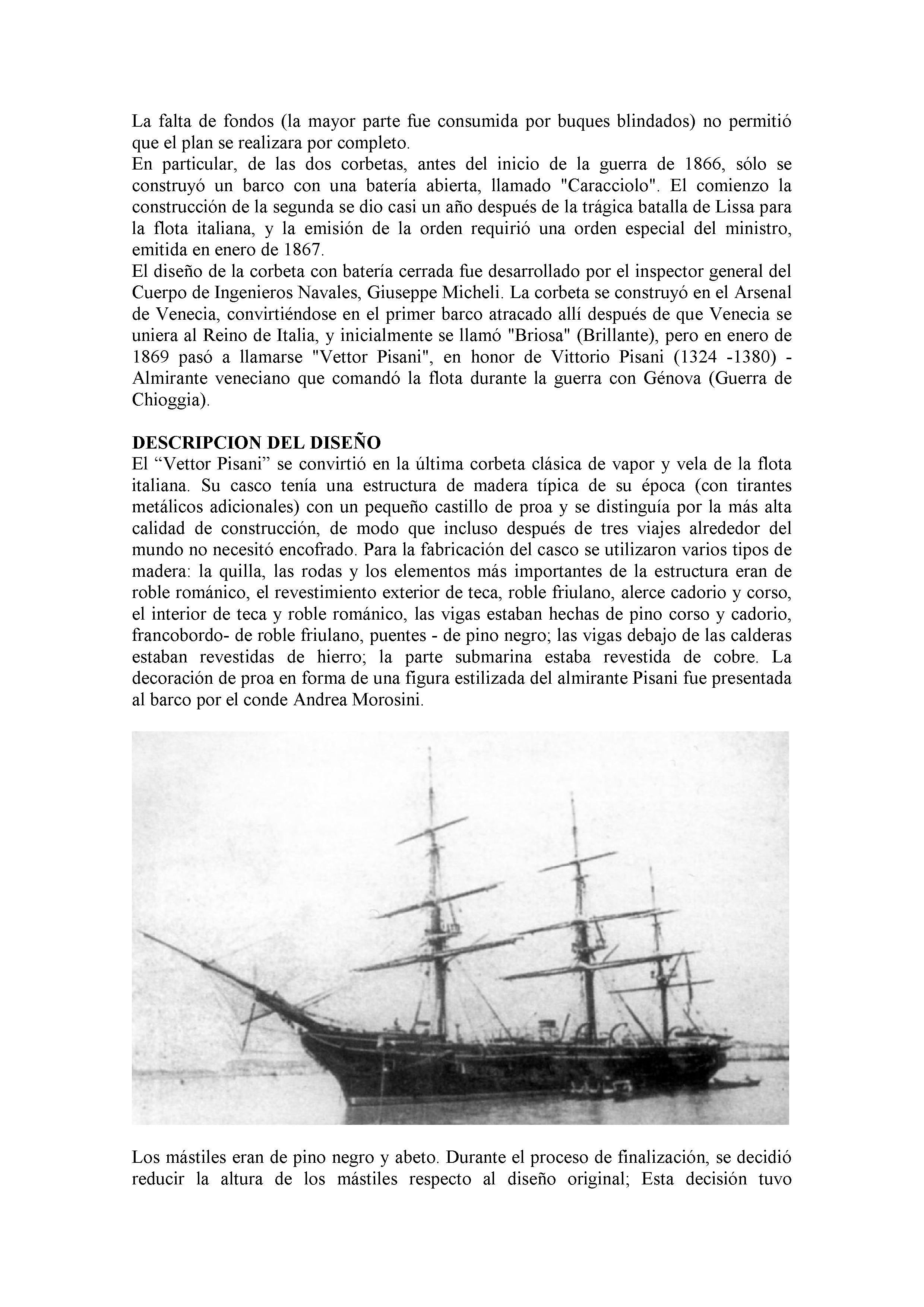 La falta de fondos (la mayor parte fue consumida por buques blindados) no permitió que el plan se realizara por completo.
En particular, de las dos corbetas, antes del inicio de la guerra de 1866, sólo se construyó un barco con una batería abierta, llamado "Caracciolo". El comienzo la construcción de la segunda se dio casi un año después de la trágica batalla de Lissa para la flota italiana, y la emisión de la orden requirió una orden especial del ministro, emitida en enero de 1867.
El diseño de la corbeta con batería cerrada fue desarrollado por el inspector general del Cuerpo de Ingenieros Navales, Giuseppe Micheli. La corbeta se construyó en el Arsenal de Venecia, convirtiéndose en el primer barco atracado allí después de que Venecia se uniera al Reino de Italia, y inicialmente se llamó "Briosa" (Brillante), pero en enero de 1869 pasó a llamarse "Vettor Pisani", en honor de Vittorio Pisani (1324 -1380) - Almirante veneciano que comandó la flota durante la guerra con Génova (Guerra de Chioggia).

DESCRIPCION DEL DISEÑO
El “Vettor Pisani” se convirtió en la última corbeta clásica de vapor y vela de la flota italiana. Su casco tenía una estructura de madera típica de su época (con tirantes metálicos adicionales) con un pequeño castillo de proa y se distinguía por la más alta calidad de construcción, de modo que incluso después de tres viajes alrededor del mundo no necesitó encofrado. Para la fabricación del casco se utilizaron varios tipos de madera: la quilla, las rodas y los elementos más importantes de la estructura eran de roble románico, el revestimiento exterior de teca, roble friulano, alerce cadorio y corso, el interior de teca y roble románico, las vigas estaban hechas de pino corso y cadorio, francobordo- de roble friulano, puentes - de pino negro; las vigas debajo de las calderas estaban revestidas de hierro; la parte submarina estaba revestida de cobre. La decoración de proa en forma de una figura estilizada del almirante Pisani fue presentada al barco por el conde Andrea Morosini.

Los mástiles eran de pino negro y abeto. Durante el proceso de finalización, se decidió reducir la altura de los mástiles respecto al diseño original; Esta decisión tuvo